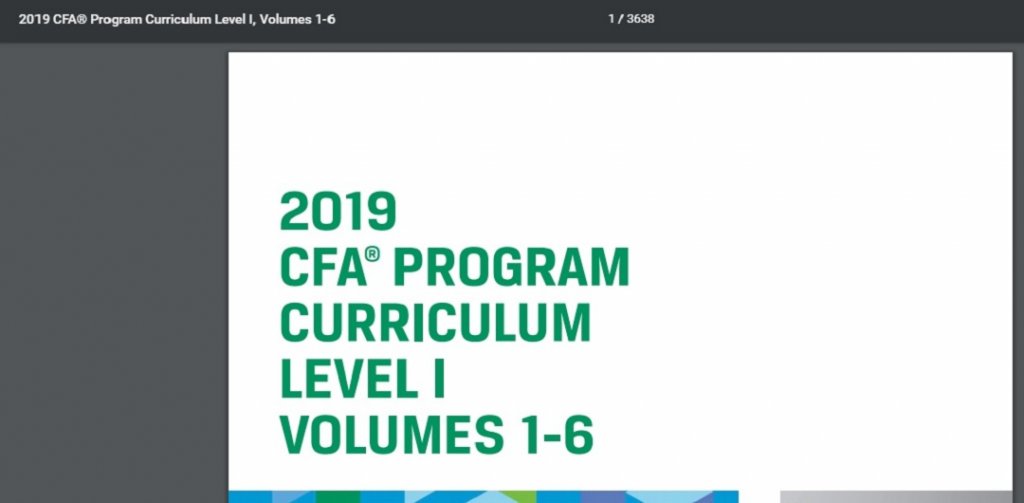 2019 CFA® Program Curriculum Level I, Volumes 1-6

1 / 3638

2019
CFA® PROGRAM
CURRICULUM
LEVEL I
VOLUMES 1-6